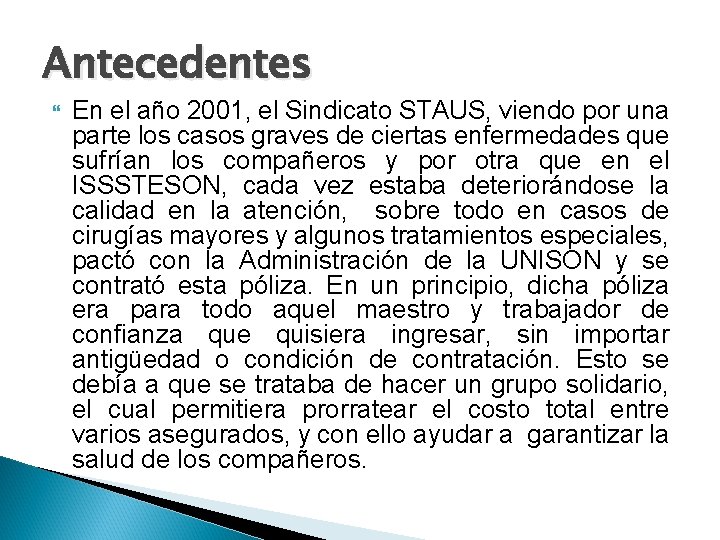 Antecedentes

En el año 2001, el Sindicato STAUS, viendo por una parte los casos graves de ciertas enfermedades que sufrían los compañeros y por otra que en el ISSSTESON, cada vez estaba deteriorándose la calidad en la atención, sobre todo en casos de cirugías mayores y algunos tratamientos especiales, pactó con la Administración de la UNISON y se contrató esta póliza. En un principio, dicha póliza era para todo aquel maestro y trabajador de confianza que quisiera ingresar, sin importar antigüedad o condición de contratación. Esto se debía a que se trataba de hacer un grupo solidario, el cual permitiera prorratear el costo total entre varios asegurados, y con ello ayudar a garantizar la salud de los compañeros.